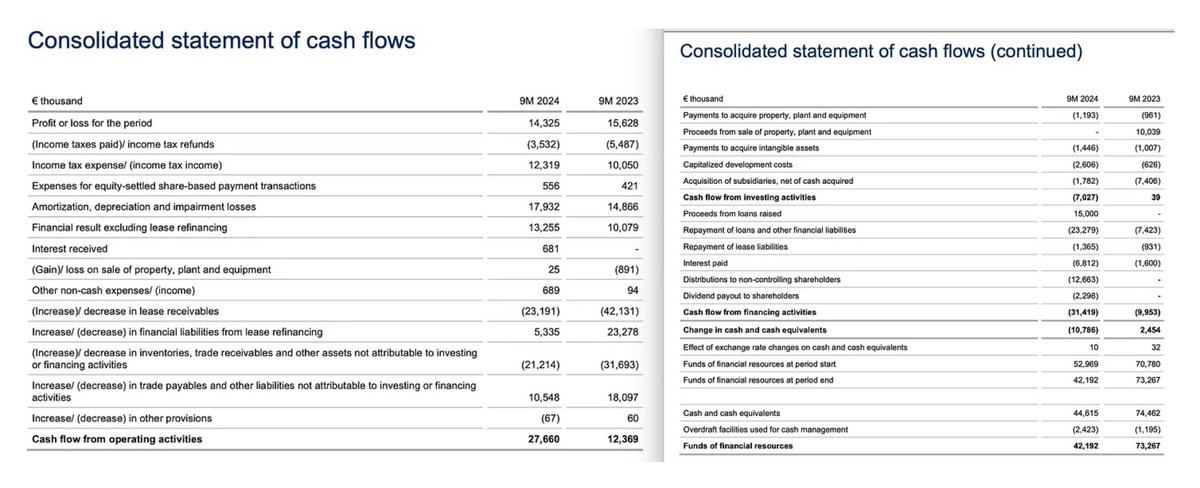 Consolidated statement of cash flows

| € thousand | 9M 2024 | 9M 2023 |
|---|---|---|
| Profit or loss for the period | 14,325 | 15,628 |
| (Income taxes paid)/ income tax refunds | (3,532) | (5,487) |
| Income tax expense/ (income tax income) | 12,319 | 10,050 |
| Expenses for equity-settled share-based payment transactions | 556 | 421 |
| Amortization, depreciation and impairment losses | 17,932 | 14,866 |
| Financial result excluding lease refinancing | 13,255 | 10,079 |
| Interest received | 681 | - |
| (Gain)/ loss on sale of property, plant and equipment | 25 | (891) |
| Other non-cash expenses/ (income) | 689 | 94 |
| (Increase)/ decrease in lease receivables | (23,191) | (42,131) |
| Increase/ (decrease) in financial liabilities from lease refinancing | 5,335 | 23,278 |
| (Increase)/ decrease in inventories, trade receivables and other assets not attributable to investing or financing activities | (21,214) | (31,693) |
| Increase/ (decrease) in trade payables and other liabilities not attributable to investing or financing activities | 10,548 | 18,097 |
| Increase/ (decrease) in other provisions | (67) | 60 |
| Cash flow from operating activities | 27,660 | 12,369 |

Consolidated statement of cash flows (continued)

| € thousand | 9M 2024 | 9M 2023 |
|---|---|---|
| Payments to acquire property, plant and equipment | (1,193) | (961) |
| Proceeds from sale of property, plant and equipment | - | 10,039 |
| Payments to acquire intangible assets | (1,446) | (1,007) |
| Capitalized development costs | (2,606) | (626) |
| Acquisition of subsidiaries, net of cash acquired | (1,782) | (7,406) |
| Cash flow from investing activities | (7,027) | 39 |
| Proceeds from loans raised | 15,000 | - |
| Repayment of loans and other financial liabilities | (23,279) | (7,423) |
| Repayment of lease liabilities | (1,365) | (931) |
| Interest paid | (6,812) | (1,600) |
| Distributions to non-controlling shareholders | (12,663) | - |
| Dividend payout to shareholders | (2,298) | - |
| Cash flow from financing activities | (31,419) | (9,953) |
| Change in cash and cash equivalents | (10,786) | 2,454 |
| Effect of exchange rate changes on cash and cash equivalents | 10 | 32 |
| Funds of financial resources at period start | 52,969 | 70,780 |
| Funds of financial resources at period end | 42,192 | 73,267 |
| Cash and cash equivalents | 44,615 | 74,462 |
| Overdraft facilities used for cash management | (2,423) | (1,195) |
| Funds of financial resources | 42,192 | 73,267 |